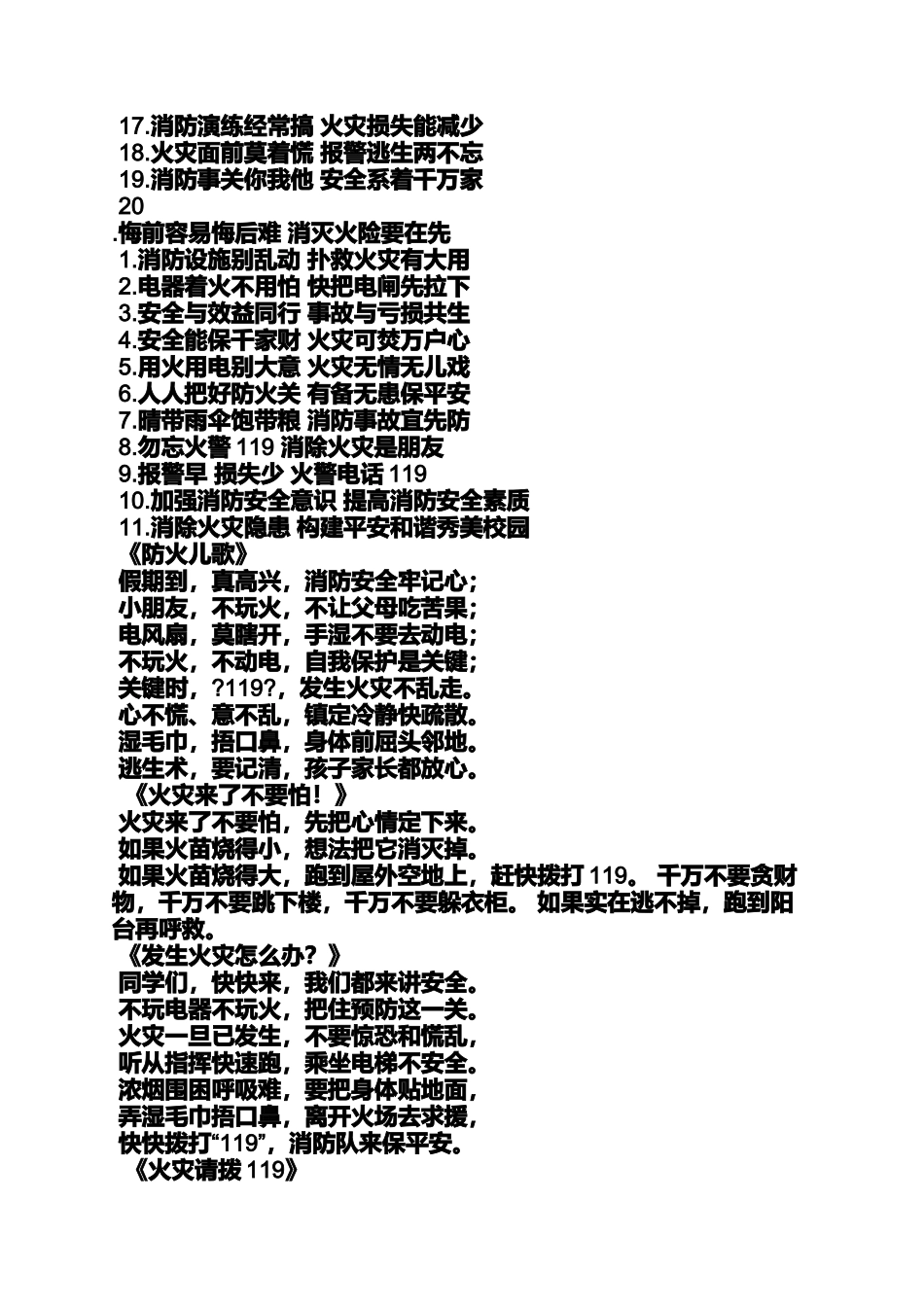 17.消防演练经常搞 火灾损失能减少
18.火灾面前莫着慌 报警逃生两不忘
19.消防事关你我他 安全系着千万家
20
.悔前容易悔后难 消灭火险要在先
1.消防设施别乱动 扑救火灾有大用
2.电器着火不用怕 快把电闸先拉下
3.安全与效益同行 事故与亏损共生
4.安全能保千家财 火灾可焚万户心
5.用火用电别大意 火灾无情无儿戏
6.人人把好防火关 有备无患保平安
7.晴带雨伞饱带粮 消防事故宜先防
8.勿忘火警 119 消除火灾是朋友
9.报警早 损失少 火警电话 119
10.加强消防安全意识 提高消防安全素质
11.消除火灾隐患 构建平安和谐秀美校园
《防火儿歌》
假期到，真高兴，消防安全牢记心；
小朋友，不玩火，不让父母吃苦果；
电风扇，莫瞎开，手湿不要去动电；
不玩火，不动电，自我保护是关键；
关键时，?119?，发生火灾不乱走。
心不慌、意不乱，镇定冷静快疏散。
湿毛巾，捂口鼻，身体前屈头邻地。
逃生术，要记清，孩子家长都放心。
《火灾来了不要怕！》
火灾来了不要怕，先把心情定下来。
如果火苗烧得小，想法把它消灭掉。
如果火苗烧得大，跑到屋外空地上，赶快拨打 119。 千万不要贪财物，千万不要跳下楼，千万不要躲衣柜。 如果实在逃不掉，跑到阳台再呼救。
《发生火灾怎么办？》
同学们，快快来，我们都来讲安全。
不玩电器不玩火，把住预防这一关。
火灾一旦已发生，不要惊恐和慌乱，
听从指挥快速跑，乘坐电梯不安全。
浓烟围困呼吸难，要把身体贴地面，
弄湿毛巾捂口鼻，离开火场去求援，
快快拨打“119”，消防队来保平安。
《火灾请拨 119》